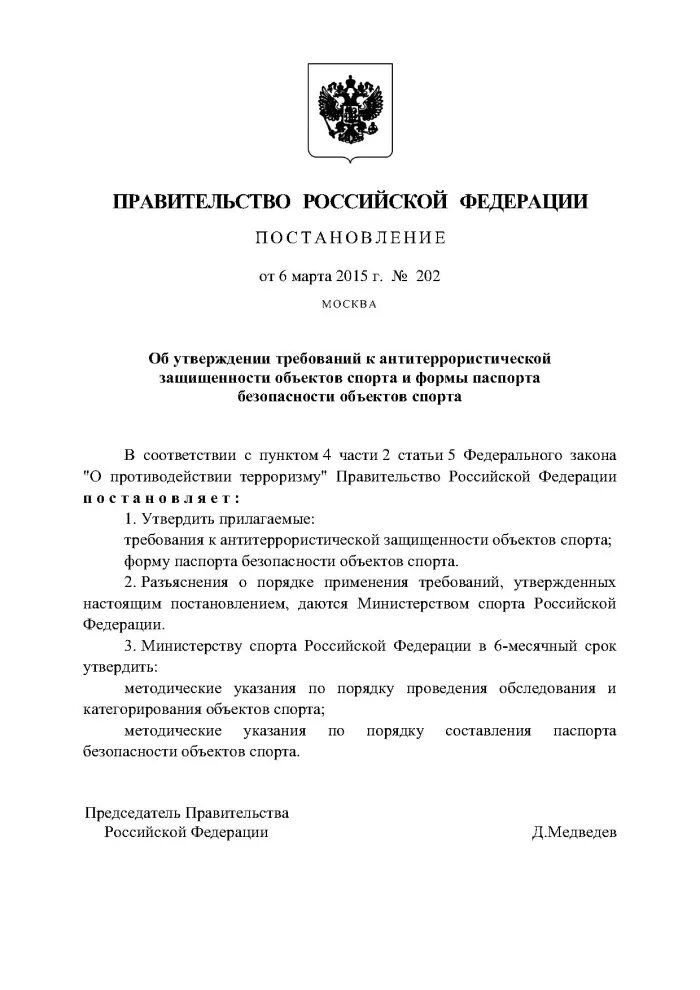 ПРАВИТЕЛЬСТВО РОССИЙСКОЙ ФЕДЕРАЦИИ

ПОСТАНОВЛЕНИЕ

от 6 марта 2015 г. № 202

МОСКВА

Об утверждении требований к антитеррористической защищенности объектов спорта и формы паспорта безопасности объектов спорта

В соответствии с пунктом 4 части 2 статьи 5 Федерального закона "О противодействии терроризму" Правительство Российской Федерации постановляет:

1. Утвердить прилагаемые:

требования к антитеррористической защищенности объектов спорта;

форму паспорта безопасности объектов спорта.

2. Разъяснения о порядке применения требований, утвержденных настоящим постановлением, даются Министерством спорта Российской Федерации.

3. Министерству спорта Российской Федерации в 6-месячный срок утвердить:

методические указания по порядку проведения обследования и категорирования объектов спорта;

методические указания по порядку составления паспорта безопасности объектов спорта.

Председатель Правительства
Российской Федерации

Д.Медведев